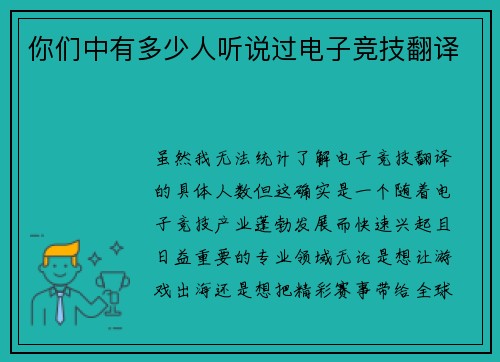 你们中有多少人听说过电子竞技翻译

虽然我无法统计了解电子竞技翻译的具体人数但这确实是一个随着电子竞技产业蓬勃发展而快速兴起且日益重要的专业领域无论是想让游戏出海还是想把精彩赛事带给全球